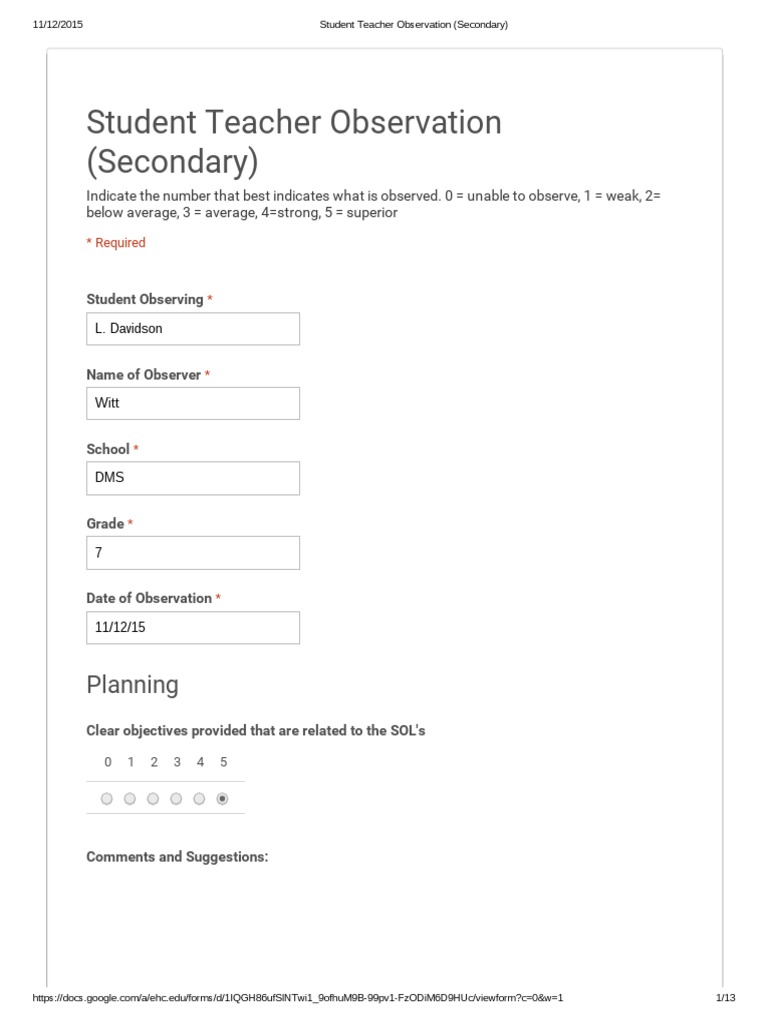 11/12/2015 Student Teacher Observation (Secondary)

Student Teacher Observation (Secondary)

Indicate the number that best indicates what is observed. 0 = unable to observe, 1 = weak, 2= below average, 3 = average, 4=strong, 5 = superior

* Required

Student Observing *

L. Davidson

Name of Observer *

Witt

School *

DMS

Grade *

7

Date of Observation *

11/12/15

Planning

Clear objectives provided that are related to the SOL's

0 1 2 3 4 5

Comments and Suggestions:

https://docs.google.com/a/ehc.edu/forms/d/1IQGH86ufSlNTwi1_9ofhuM9B-99pv1-FzODiM6D9HUc/viewform?c=0&w=1 1/13